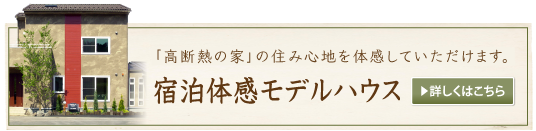 「高断熱の家」の住み心地を体感していただけます。

宿泊体感モデルハウス

▶詳しくはこちら